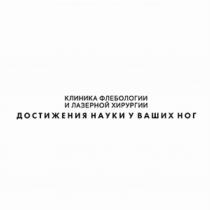 КЛИНИКА ФЛЕБОЛОГИИ
И ЛАЗЕРНОЙ ХИРУРГИИ
ДОСТИЖЕНИЯ НАУКИ У ВАШИХ НОГ